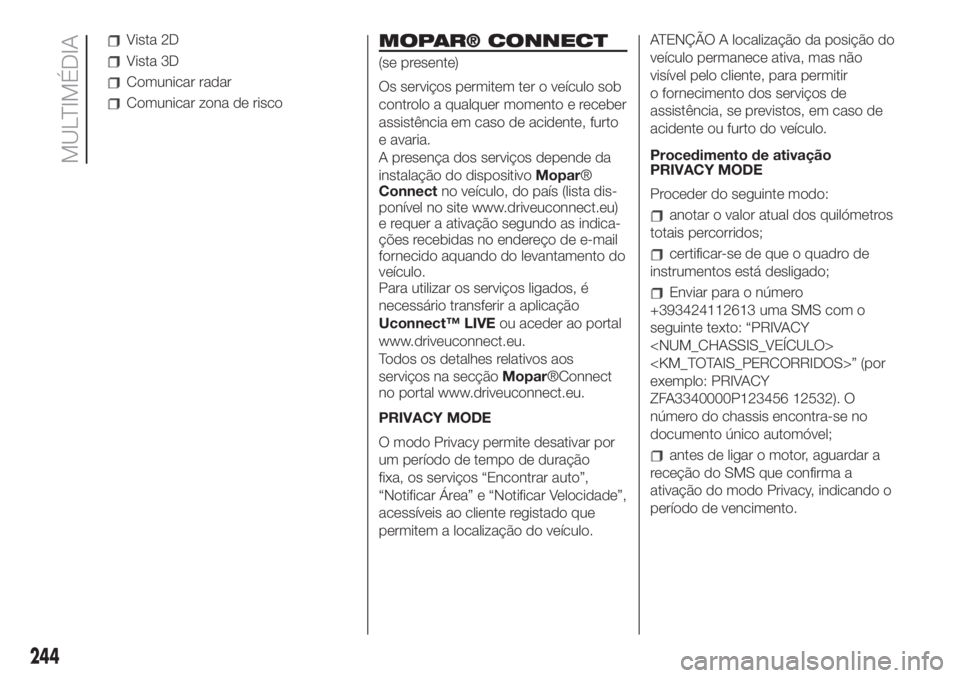 MULTIMÉDIA

Vista 2D
Vista 3D
Comunicar radar
Comunicar zona de risco

MOPAR® CONNECT
(se presente)
Os serviços permitem ter o veículo sob controlo a qualquer momento e receber assistência em caso de acidente, furto e avaria.
A presença dos serviços depende da instalação do dispositivo Mopar® Connect no veículo, do país (lista disponível no site www.driveuconnect.eu) e requer a ativação segundo as indicações recebidas no endereço de e-mail fornecido aquando do levantamento do veículo.
Para utilizar os serviços ligados, é necessário transferir a aplicação Uconnect™ LIVE ou aceder ao portal www.driveuconnect.eu.
Todos os detalhes relativos aos serviços na secção Mopar®Connect no portal www.driveuconnect.eu.

PRIVACY MODE
O modo Privacy permite desativar por um período de tempo de duração fixa, os serviços “Encontrar auto”, “Notificar Área” e “Notificar Velocidade”, acessíveis ao cliente registado que permitem a localização do veículo.

ATENÇÃO A localização da posição do veículo permanece ativa, mas não visível pelo cliente, para permitir o fornecimento dos serviços de assistência, se previstos, em caso de acidente ou furto do veículo.

Procedimento de ativação PRIVACY MODE
Proceder do seguinte modo:
anotar o valor atual dos quilómetros totais percorridos;
certificar-se de que o quadro de instrumentos está desligado;
Enviar para o número +393424112613 uma SMS com o seguinte texto: “PRIVACY <NUM_CHASSIS_VEÍCULO> <KM_TOTAIS_PERCORRIDOS>” (por exemplo: PRIVACY ZFA3340000P123456 12532). O número do chassis encontra-se no documento único automóvel;
antes de ligar o motor, aguardar a receção do SMS que confirma a ativação do modo Privacy, indicando o período de vencimento.

244

carmanualsonline.info